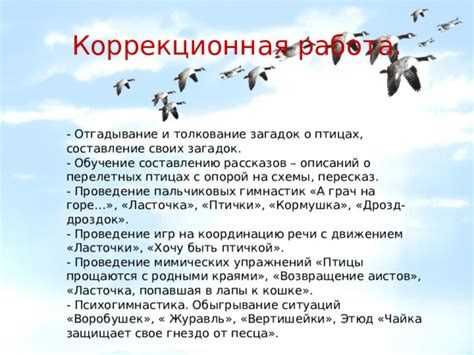 Коррекционная работа.

- Отгадывание и толкование загадок о птицах, составление своих загадок.
- Обучение составлению рассказов – описаний о перелетных птицах с опорой на схемы, пересказ.
- Проведение пальчиковых гимнастик «А грач на горе…», «Ласточка», «Птички», «Кормушка», «Дрозд-дроздок».
- Проведение игр на координацию речи с движением «Ласточки», «Хочу быть птичкой».
- Проведение мимических упражнений «Птицы прощаются с родными краями», «Возвращение аистов», «Ласточка, попавшая в лапы к кошке».
- Психогимнастика. Обыгрывание ситуаций «Воробушек», « Журавль», «Вертишейки», Этюд «Чайка защищает свое гнездо от песца».